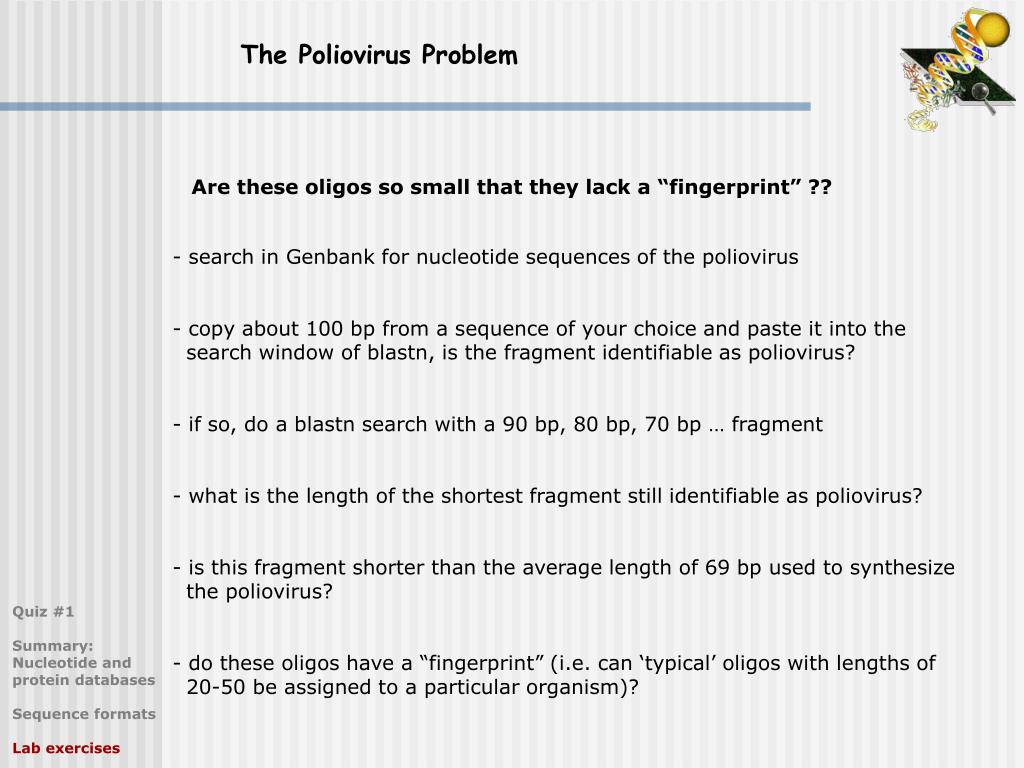 The Poliovirus Problem

Are these oligos so small that they lack a “fingerprint” ??

- search in Genbank for nucleotide sequences of the poliovirus

- copy about 100 bp from a sequence of your choice and paste it into the search window of blastn, is the fragment identifiable as poliovirus?

- if so, do a blastn search with a 90 bp, 80 bp, 70 bp … fragment

- what is the length of the shortest fragment still identifiable as poliovirus?

- is this fragment shorter than the average length of 69 bp used to synthesize the poliovirus?

- do these oligos have a “fingerprint” (i.e. can ‘typical’ oligos with lengths of 20-50 be assigned to a particular organism)?

Quiz #1

Summary: Nucleotide and protein databases

Sequence formats

Lab exercises